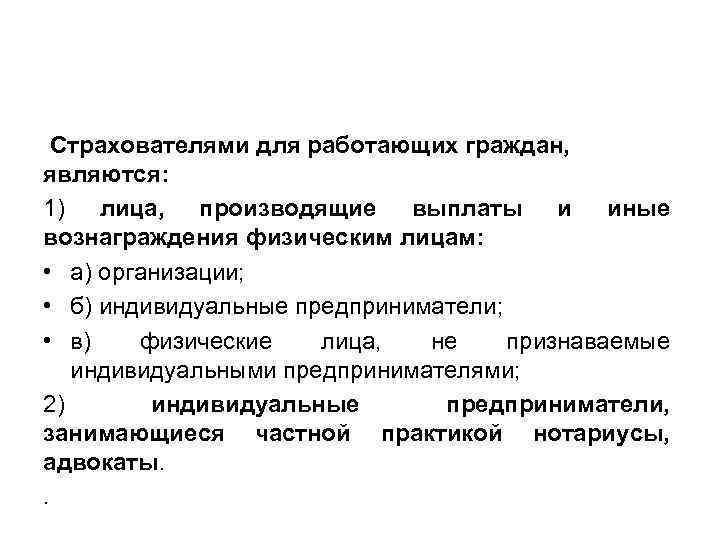 Страхователями для работающих граждан, являются:

1) лица, производящие выплаты и иные вознаграждения физическим лицам:

• а) организации;

• б) индивидуальные предприниматели;

• в) физические лица, не признаваемые индивидуальными предпринимателями;

2) индивидуальные предприниматели, занимающиеся частной практикой нотариусы, адвокаты.

.